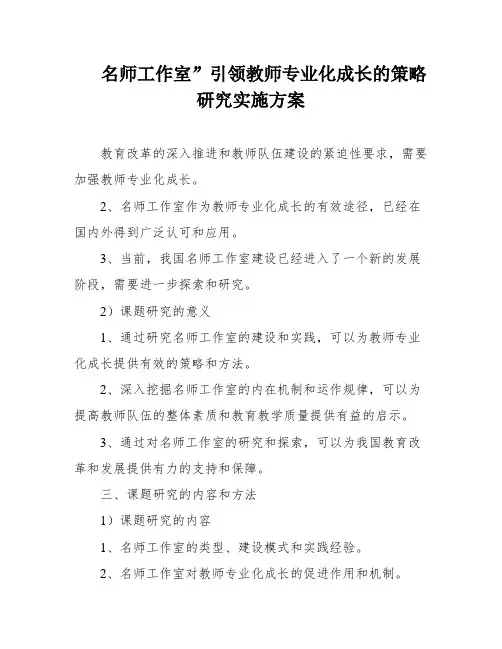 名师工作室”引领教师专业化成长的策略研究实施方案

教育改革的深入推进和教师队伍建设的紧迫性要求，需要加强教师专业化成长。

2、名师工作室作为教师专业化成长的有效途径，已经在国内外得到广泛认可和应用。

3、当前，我国名师工作室建设已经进入了一个新的发展阶段，需要进一步探索和研究。

2）课题研究的意义

1、通过研究名师工作室的建设和实践，可以为教师专业化成长提供有效的策略和方法。

2、深入挖掘名师工作室的内在机制和运作规律，可以为提高教师队伍的整体素质和教育教学质量提供有益的启示。

3、通过对名师工作室的研究和探索，可以为我国教育改革和发展提供有力的支持和保障。

三、课题研究的内容和方法

1）课题研究的内容

1、名师工作室的类型、建设模式和实践经验。

2、名师工作室对教师专业化成长的促进作用和机制。